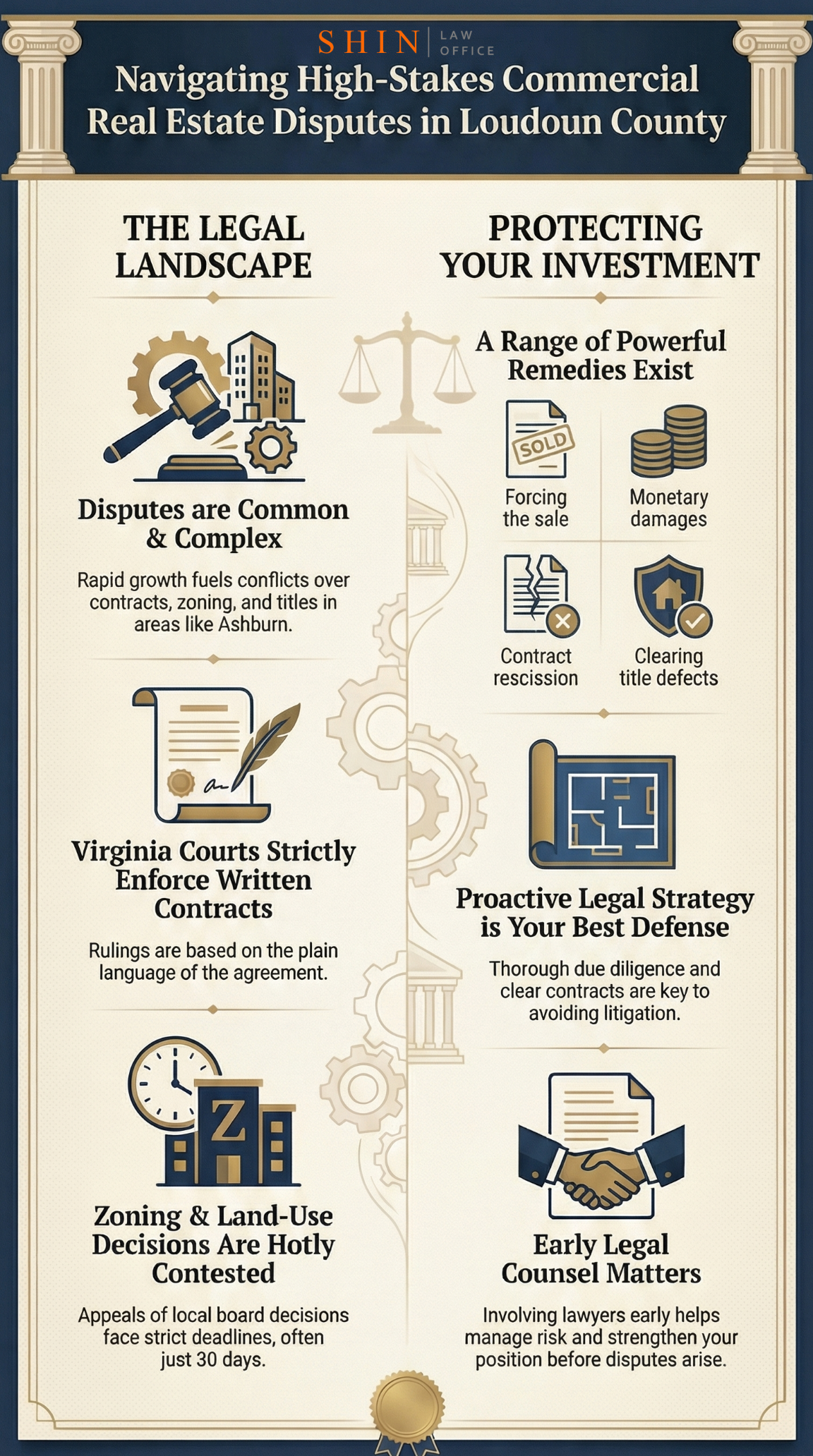 SHIN LAW OFFICE

Navigating High-Stakes Commercial Real Estate Disputes in Loudoun County

THE LEGAL LANDSCAPE

Disputes are Common & Complex

Rapid growth fuels conflicts over contracts, zoning, and titles in areas like Ashburn.

Virginia Courts Strictly Enforce Written Contracts

Rulings are based on the plain language of the agreement.

Z

Zoning & Land-Use Decisions Are Hotly Contested

Appeals of local board decisions face strict deadlines, often just 30 days.

PROTECTING YOUR INVESTMENT

A Range of Powerful Remedies Exist

SOLD

Forcing the sale

Monetary damages

Contract rescission

Clearing title defects

Proactive Legal Strategy is Your Best Defense

Thorough due diligence and clear contracts are key to avoiding litigation.

Early Legal Counsel Matters

Involving lawyers early helps manage risk and strengthen your position before disputes arise.